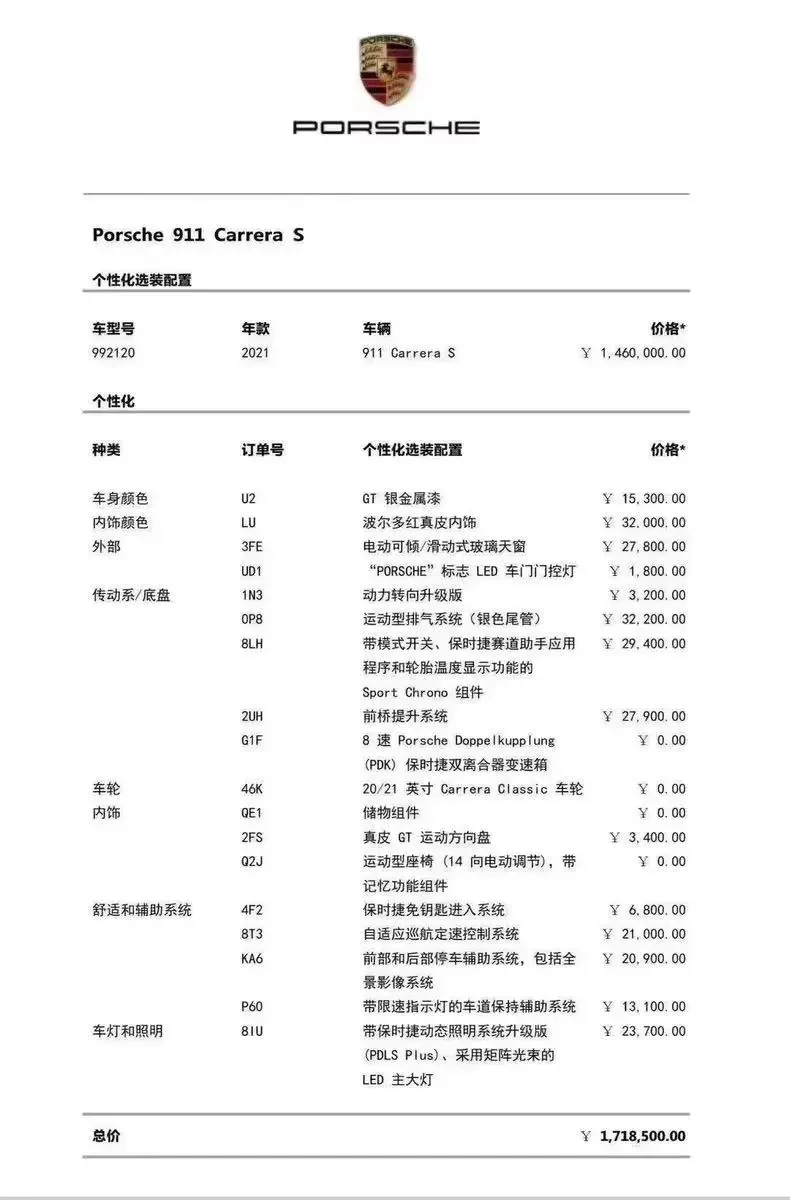 PORSCHE

Porsche 911 Carrera S

个性化选装配置

| 车型号 | 年款 | 车辆 | 价格* |
|---|---|---|---|
| 992120 | 2021 | 911 Carrera S | ￥ 1,460,000.00 |

个性化

| 种类 | 订单号 | 个性化选装配置 | 价格* |
|---|---|---|---|
| 车身颜色 | U2 | GT 银金属漆 | ￥ 15,300.00 |
| 内饰颜色 | LU | 波尔多红真皮内饰 | ￥ 32,000.00 |
| 外部 | 3FE | 电动可倾/滑动式玻璃天窗 | ￥ 27,800.00 |
| | UD1 | “PORSCHE”标志 LED 车门门控灯 | ￥ 1,800.00 |
| 传动系/底盘 | 1N3 | 动力转向升级版 | ￥ 3,200.00 |
| | 0P8 | 运动型排气系统（银色尾管） | ￥ 32,200.00 |
| | 8LH | 带模式开关、保时捷赛道助手应用程序和轮胎温度显示功能的 Sport Chrono 组件 | ￥ 29,400.00 |
| | 2UH | 前桥提升系统 | ￥ 27,900.00 |
| | G1F | 8 速 Porsche Doppelkupplung (PDK) 保时捷双离合器变速箱 | ￥ 0.00 |
| 车轮 | 46K | 20/21 英寸 Carrera Classic 车轮 | ￥ 0.00 |
| 内饰 | QE1 | 储物组件 | ￥ 0.00 |
| | 2FS | 真皮 GT 运动方向盘 | ￥ 3,400.00 |
| | Q2J | 运动型座椅（14 向电动调节），带记忆功能组件 | ￥ 0.00 |
| 舒适和辅助系统 | 4F2 | 保时捷免钥匙进入系统 | ￥ 6,800.00 |
| | 8T3 | 自适应巡航定速控制系统 | ￥ 21,000.00 |
| | KA6 | 前部和后部停车辅助系统，包括全景影像系统 | ￥ 20,900.00 |
| | P60 | 带限速指示灯的车道保持辅助系统 | ￥ 13,100.00 |
| 车灯和照明 | 8IU | 带保时捷动态照明系统升级版 (PDLS Plus)、采用矩阵光束的 LED 主大灯 | ￥ 23,700.00 |

总价 ￥ 1,718,500.00